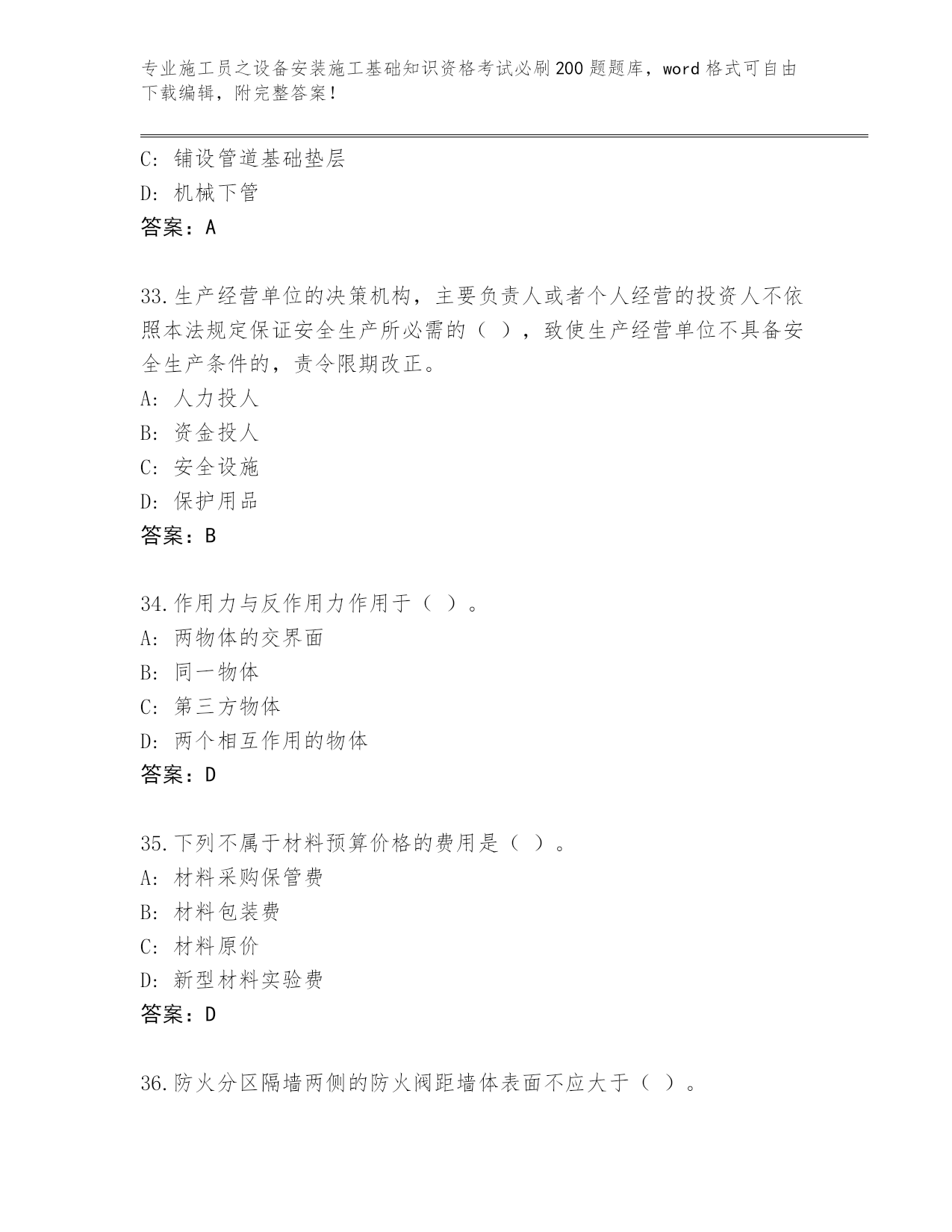 专业施工员之设备安装施工基础知识资格考试必刷200题题库，word格式可自由下载编辑，附完整答案！

C: 铺设管道基础垫层
D: 机械下管
答案：A

33.生产经营单位的决策机构，主要负责人或者个人经营的投资人不依照本法规定保证安全生产所必需的（ ），致使生产经营单位不具备安全生产条件的，责令限期改正。
A: 人力投人
B: 资金投人
C: 安全设施
D: 保护用品
答案：B

34.作用力与反作用力作用于（ ）。
A: 两物体的交界面
B: 同一物体
C: 第三方物体
D: 两个相互作用的物体
答案：D

35.下列不属于材料预算价格的费用是（ ）。
A: 材料采购保管费
B: 材料包装费
C: 材料原价
D: 新型材料实验费
答案：D

36.防火分区隔墙两侧的防火阀距墙体表面不应大于（ ）。